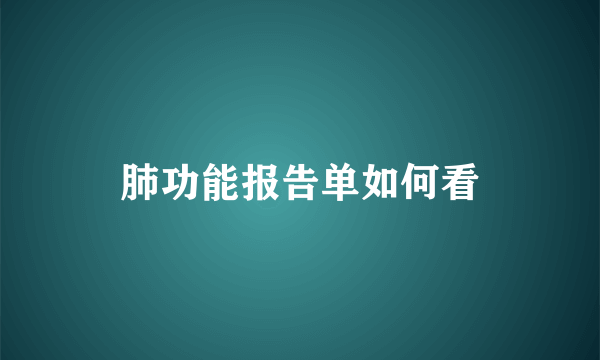 肺功能报告单如何看